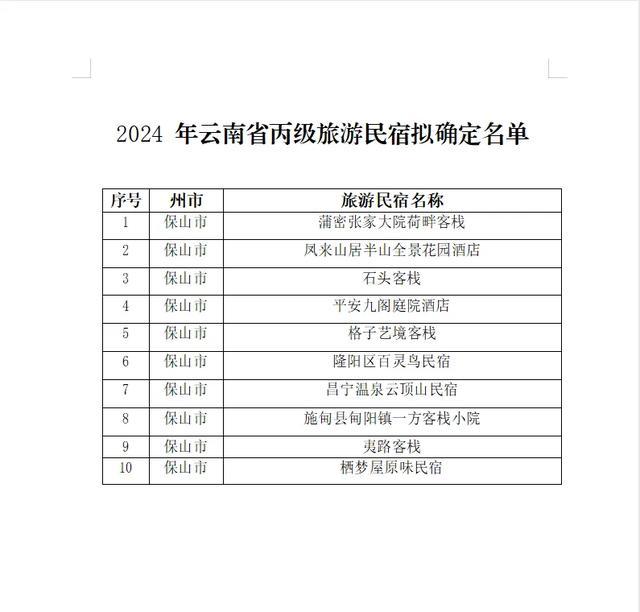 2024 年云南省丙级旅游民宿拟确定名单

| 序号 | 州市 | 旅游民宿名称 |
|---|---|---|
| 1 | 保山市 | 蒲密张家大院荷畔客栈 |
| 2 | 保山市 | 凤来山居半山全景花园酒店 |
| 3 | 保山市 | 石头客栈 |
| 4 | 保山市 | 平安九阁庭院酒店 |
| 5 | 保山市 | 格子艺境客栈 |
| 6 | 保山市 | 隆阳区百灵鸟民宿 |
| 7 | 保山市 | 昌宁温泉云顶山民宿 |
| 8 | 保山市 | 施甸县甸阳镇一方客栈小院 |
| 9 | 保山市 | 夷路客栈 |
| 10 | 保山市 | 栖梦屋原味民宿 |